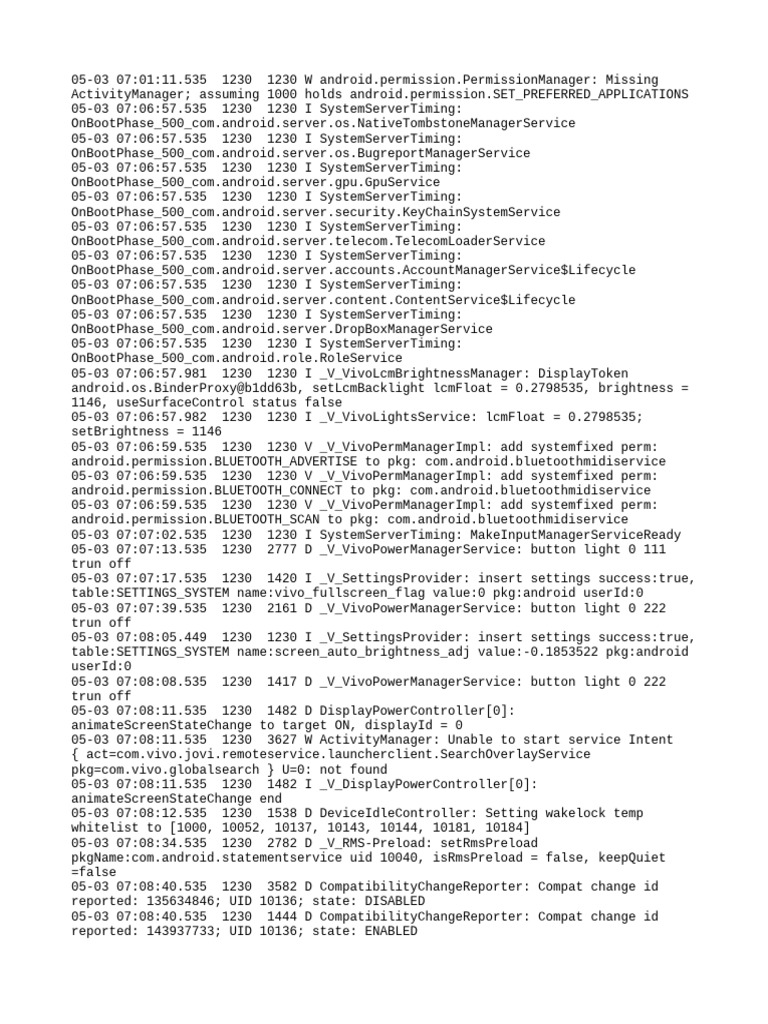 05-03 07:01:11.535  1230  1230 W android.permission.PermissionManager: Missing ActivityManager; assuming 1000 holds android.permission.SET_PREFERRED_APPLICATIONS
05-03 07:06:57.535  1230  1230 I SystemServerTiming: OnBootPhase_500_com.android.server.os.NativeTombstoneManagerService
05-03 07:06:57.535  1230  1230 I SystemServerTiming: OnBootPhase_500_com.android.server.os.BugreportManagerService
05-03 07:06:57.535  1230  1230 I SystemServerTiming: OnBootPhase_500_com.android.server.gpu.GpuService
05-03 07:06:57.535  1230  1230 I SystemServerTiming: OnBootPhase_500_com.android.server.security.KeyChainSystemService
05-03 07:06:57.535  1230  1230 I SystemServerTiming: OnBootPhase_500_com.android.server.telecom.TelecomLoaderService
05-03 07:06:57.535  1230  1230 I SystemServerTiming: OnBootPhase_500_com.android.server.accounts.AccountManagerService$Lifecycle
05-03 07:06:57.535  1230  1230 I SystemServerTiming: OnBootPhase_500_com.android.server.content.ContentService$Lifecycle
05-03 07:06:57.535  1230  1230 I SystemServerTiming: OnBootPhase_500_com.android.server.DropBoxManagerService
05-03 07:06:57.535  1230  1230 I SystemServerTiming: OnBootPhase_500_com.android.role.RoleService
05-03 07:06:57.981  1230  1230 I _V_VivoLcmBrightnessManager: DisplayToken android.os.BinderProxy@b1dd63b, setLcmBacklight lcmFloat = 0.2798535, brightness = 1146, useSurfaceControl status false
05-03 07:06:57.982  1230  1230 I _V_VivoLightsService: lcmFloat = 0.2798535; setBrightness = 1146
05-03 07:06:59.535  1230  1230 V _V_VivoPermManagerImpl: add systemfixed perm: android.permission.BLUETOOTH_ADVERTISE to pkg: com.android.bluetoothmidiservice
05-03 07:06:59.535  1230  1230 V _V_VivoPermManagerImpl: add systemfixed perm: android.permission.BLUETOOTH_CONNECT to pkg: com.android.bluetoothmidiservice
05-03 07:06:59.535  1230  1230 V _V_VivoPermManagerImpl: add systemfixed perm: android.permission.BLUETOOTH_SCAN to pkg: com.android.bluetoothmidiservice
05-03 07:07:02.535  1230  1230 I SystemServerTiming: MakeInputManagerServiceReady
05-03 07:07:13.535  1230  2777 D _V_VivoPowerManagerService: button light 0 111 trun off
05-03 07:07:17.535  1230  1420 I _V_SettingsProvider: insert settings success:true, table:SETTINGS_SYSTEM name:vivo_fullscreen_flag value:0 pkg:android userId:0
05-03 07:07:39.535  1230  2161 D _V_VivoPowerManagerService: button light 0 222 trun off
05-03 07:08:05.449  1230  1230 I _V_SettingsProvider: insert settings success:true, table:SETTINGS_SYSTEM name:screen_auto_brightness_adj value:-0.1853522 pkg:android userId:0
05-03 07:08:08.535  1230  1417 D _V_VivoPowerManagerService: button light 0 222 trun off
05-03 07:08:11.535  1230  1482 D DisplayPowerController[0]: animateScreenStateChange to target ON, displayId = 0
05-03 07:08:11.535  1230  3627 W ActivityManager: Unable to start service Intent { act=com.vivo.jovi.remoteservice.launcherclient.SearchOverlayService pkg=com.vivo.globalsearch } U=0: not found
05-03 07:08:11.535  1230  1482 I _V_DisplayPowerController[0]: animateScreenStateChange end
05-03 07:08:12.535  1230  1538 D DeviceIdleController: Setting wakelock temp whitelist to [1000, 10052, 10137, 10143, 10144, 10181, 10184]
05-03 07:08:34.535  1230  2782 D _V_RMS-Preload: setRmsPreload pkgName:com.android.statementservice uid 10040, isRmsPreload = false, keepQuiet =false
05-03 07:08:40.535  1230  3582 D CompatibilityChangeReporter: Compat change id reported: 135634846; UID 10136; state: DISABLED
05-03 07:08:40.535  1230  1444 D CompatibilityChangeReporter: Compat change id reported: 143937733; UID 10136; state: ENABLED